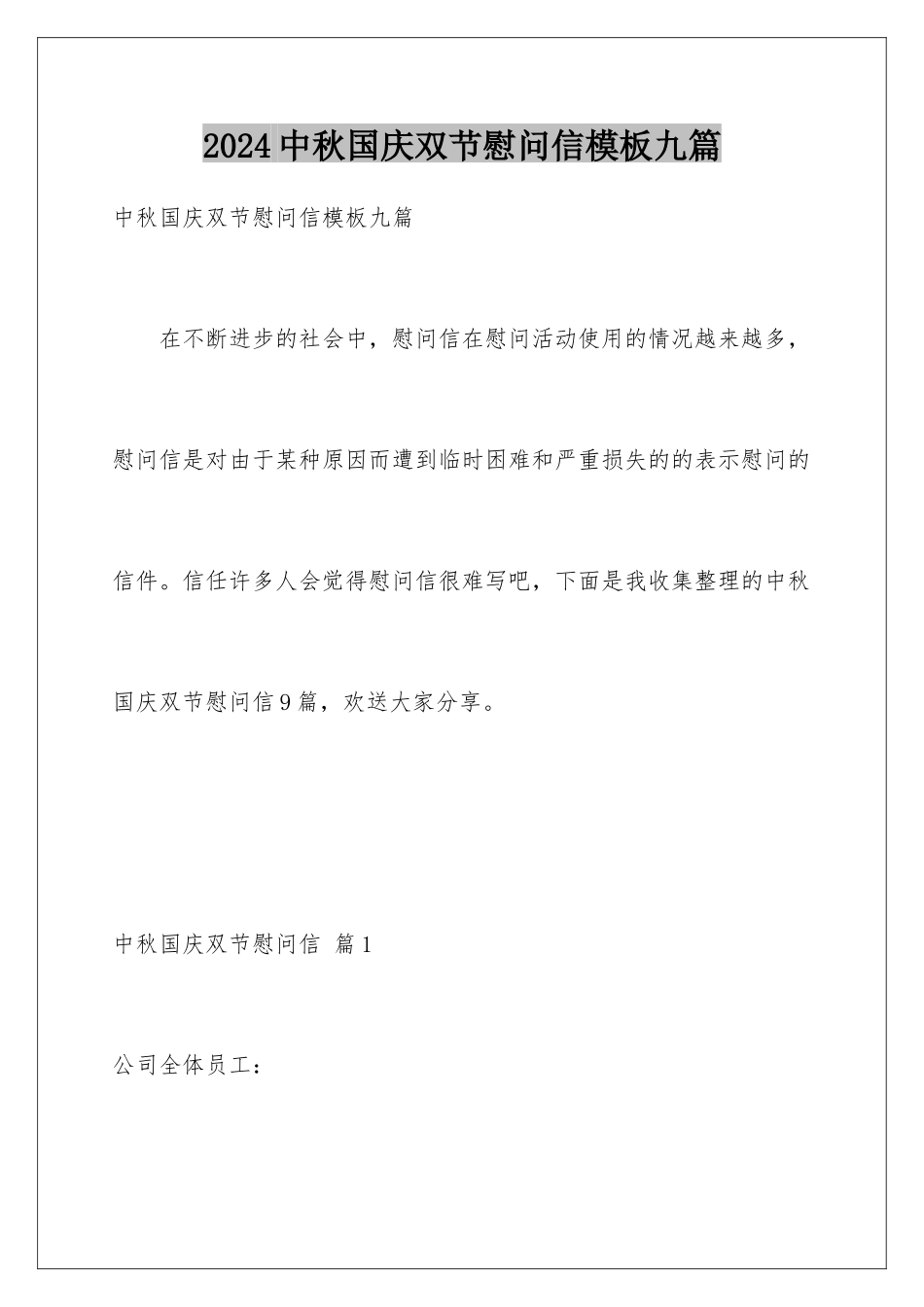 2024中秋国庆双节慰问信模板九篇

中秋国庆双节慰问信模板九篇

在不断进步的社会中，慰问信在慰问活动使用的情况越来越多，慰问信是对由于某种原因而遭到临时困难和严重损失的的表示慰问的信件。信任许多人会觉得慰问信很难写吧，下面是我收集整理的中秋国庆双节慰问信9篇，欢送大家分享。

中秋国庆双节慰问信 篇1

公司全体员工：